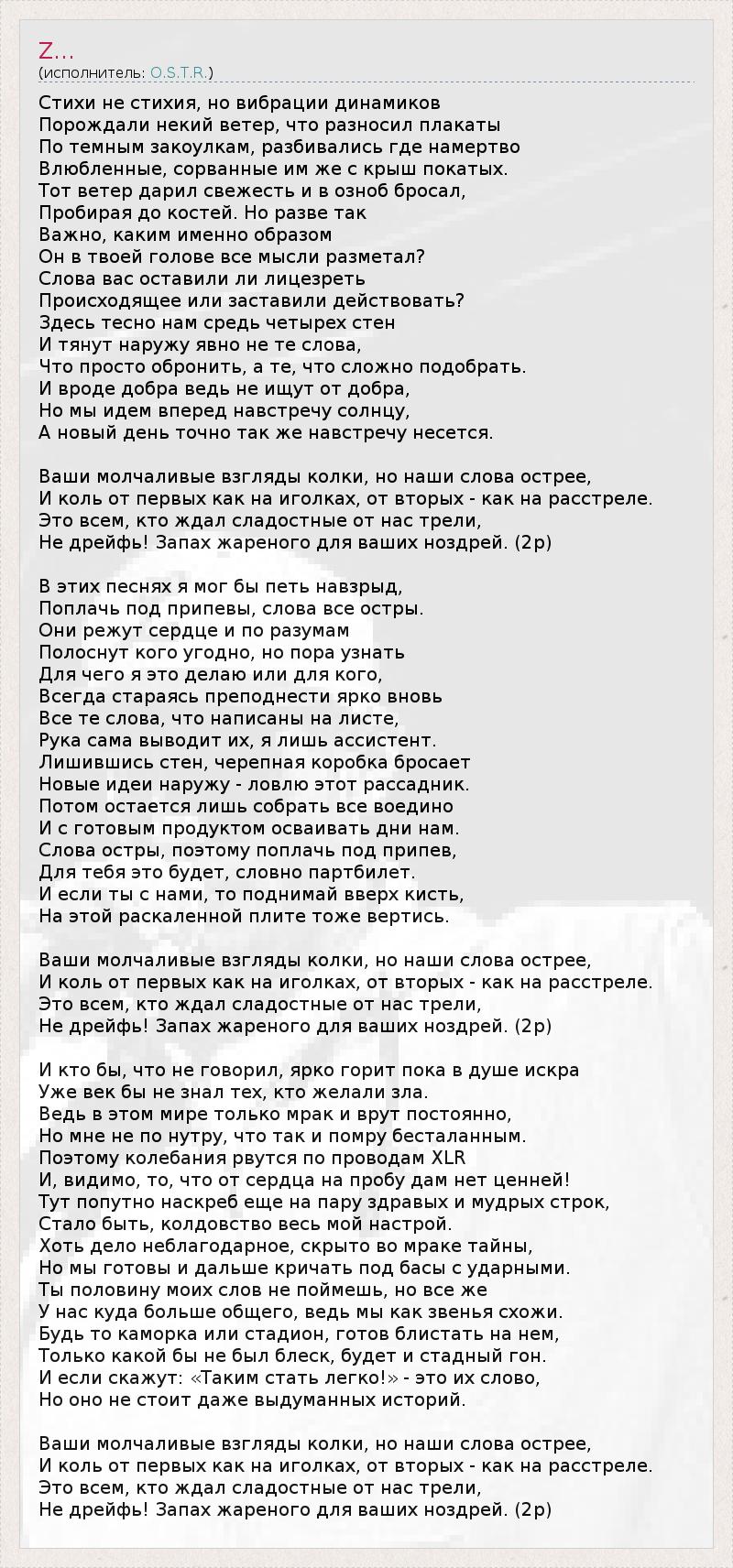 Z...
(исполнитель: O.S.T.R.)

Стихи не стихия, но вибрации динамиков
Порождали некий ветер, что разносил плакаты
По темным закоулкам, разбивались где намертво
Влюбленные, сорванные им же с крыш покатых.
Тот ветер дарил свежесть и в озноб бросал,
Пробирая до костей. Но разве так
Важно, каким именно образом
Он в твоей голове все мысли разметал?
Слова вас оставили ли лицезреть
Происходящее или заставили действовать?
Здесь тесно нам средь четырех стен
И тянут наружу явно не те слова,
Что просто обронить, а те, что сложно подобрать.
И вроде добра ведь не ищут от добра,
Но мы идем вперед навстречу солнцу,
А новый день точно так же навстречу несется.

Ваши молчаливые взгляды колки, но наши слова острее,
И коль от первых как на иголках, от вторых - как на расстреле.
Это всем, кто ждал сладостные от нас трели,
Не дрейфь! Запах жареного для ваших ноздрей. (2р)

В этих песнях я мог бы петь навзрыд,
Поплачь под припевы, слова все остры.
Они режут сердце и по разумам
Полоснут кого угодно, но пора узнать
Для чего я это делаю или для кого,
Всегда стараясь преподнести ярко вновь
Все те слова, что написаны на листе,
Рука сама выводит их, я лишь ассистент.
Лишившись стен, черепная коробка бросает
Новые идеи наружу - ловлю этот рассадник.
Потом остается лишь собрать все воедино
И с готовым продуктом осваивать дни нам.
Слова остры, поэтому поплачь под припев,
Для тебя это будет, словно партбилет.
И если ты с нами, то поднимай вверх кисть,
На этой раскаленной плите тоже вертись.

Ваши молчаливые взгляды колки, но наши слова острее,
И коль от первых как на иголках, от вторых - как на расстреле.
Это всем, кто ждал сладостные от нас трели,
Не дрейфь! Запах жареного для ваших ноздрей. (2р)

И кто бы, что не говорил, ярко горит пока в душе искра
Уже век бы не знал тех, кто желали зла.
Ведь в этом мире только мрак и врут постоянно,
Но мне не по нутру, что так и помру бесталанным.
Поэтому колебания рвутся по проводам XLR
И, видимо, то, что от сердца на пробу дам нет ценней!
Тут попутно наскреб еще на пару здравых и мудрых строк,
Стало быть, колдовство весь мой настрой.
Хоть дело неблагодарное, скрыто во мраке тайны,
Но мы готовы и дальше кричать под басы с ударными.
Ты половину моих слов не поймешь, но все же
У нас куда больше общего, ведь мы как звенья схожи.
Будь то каморка или стадион, готов блистать на нем,
Только какой бы не был блеск, будет и стадный гон.
И если скажут: «Таким стать легко!» - это их слово,
Но оно не стоит даже выдуманных историй.

Ваши молчаливые взгляды колки, но наши слова острее,
И коль от первых как на иголках, от вторых - как на расстреле.
Это всем, кто ждал сладостные от нас трели,
Не дрейфь! Запах жареного для ваших ноздрей. (2р)